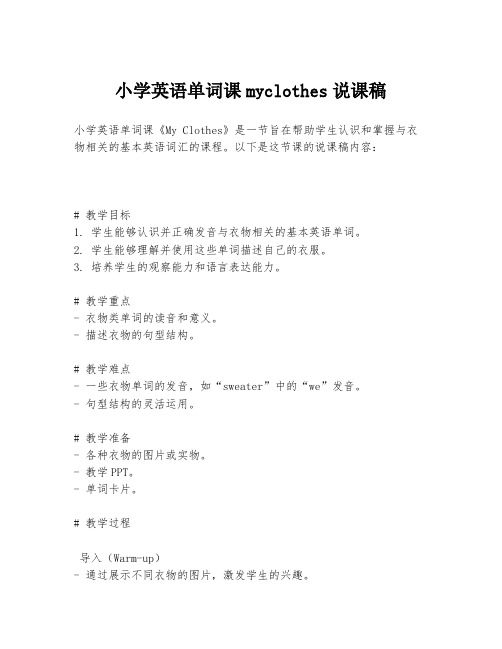 小学英语单词课 myclothes 说课稿

小学英语单词课《My Clothes》是一节旨在帮助学生认识和掌握与衣物相关的基本英语词汇的课程。以下是这节课的说课稿内容：

# 教学目标
1. 学生能够认识并正确发音与衣物相关的基本英语单词。
2. 学生能够理解并使用这些单词描述自己的衣服。
3. 培养学生的观察能力和语言表达能力。

# 教学重点
- 衣物类单词的读音和意义。
- 描述衣物的句型结构。

# 教学难点
- 一些衣物单词的发音，如“sweater”中的“we”发音。
- 句型结构的灵活运用。

# 教学准备
- 各种衣物的图片或实物。
- 教学 PPT。
- 单词卡片。

# 教学过程

导入（Warm-up）
- 通过展示不同衣物的图片，激发学生的兴趣。